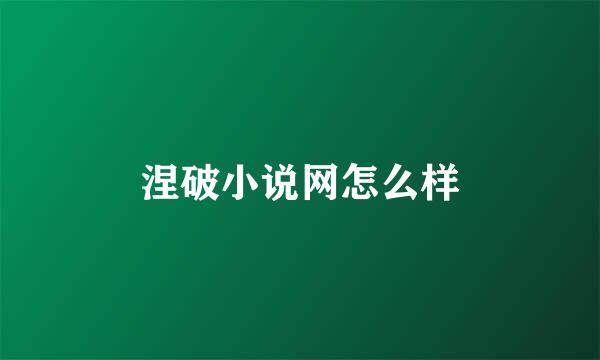 涅破小说网怎么样